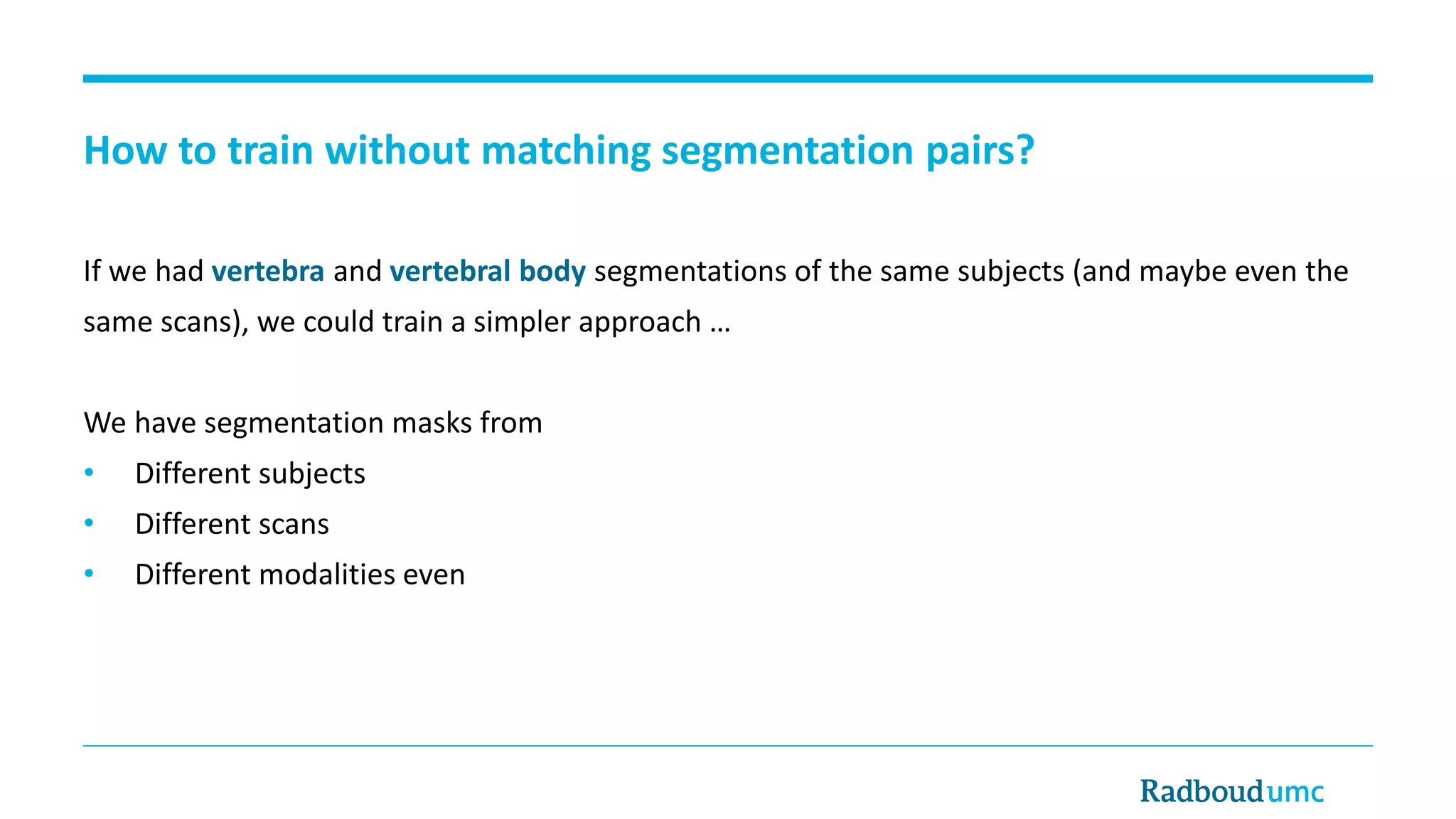 How to train without matching segmentation pairs?

If we had vertebra and vertebral body segmentations of the same subjects (and maybe even the same scans), we could train a simpler approach …

We have segmentation masks from
• Different subjects
• Different scans
• Different modalities even

Radboudumc